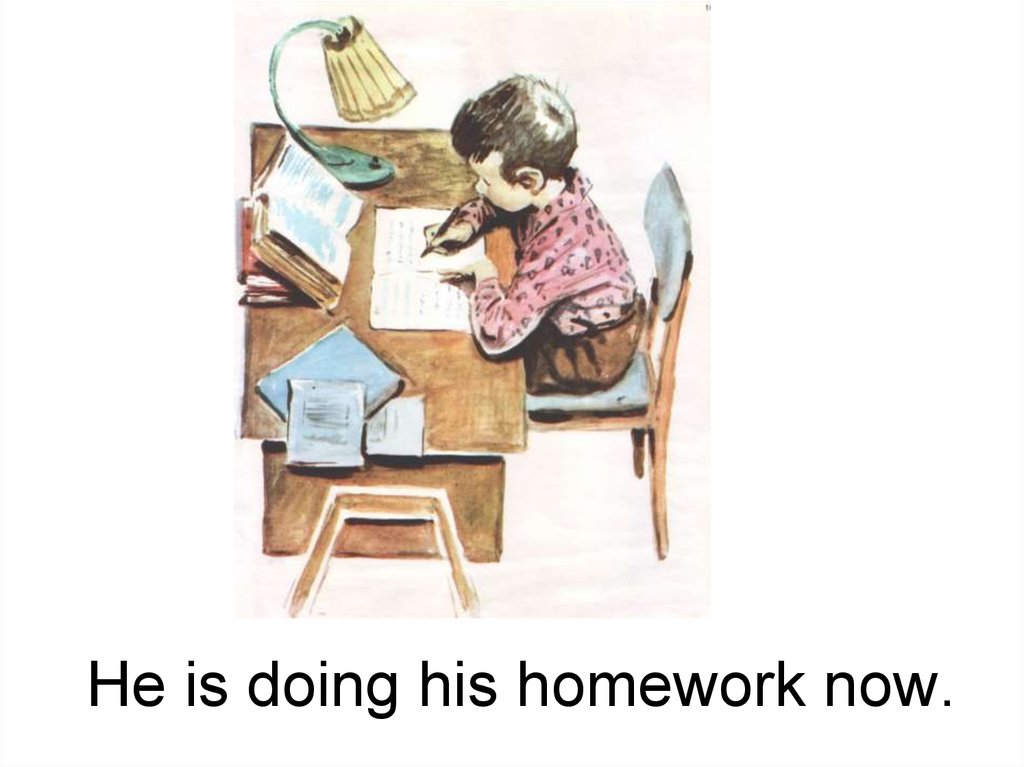 He is doing his homework now.